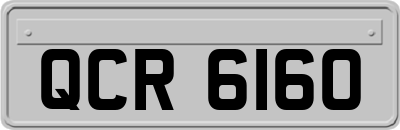 QCR 6160